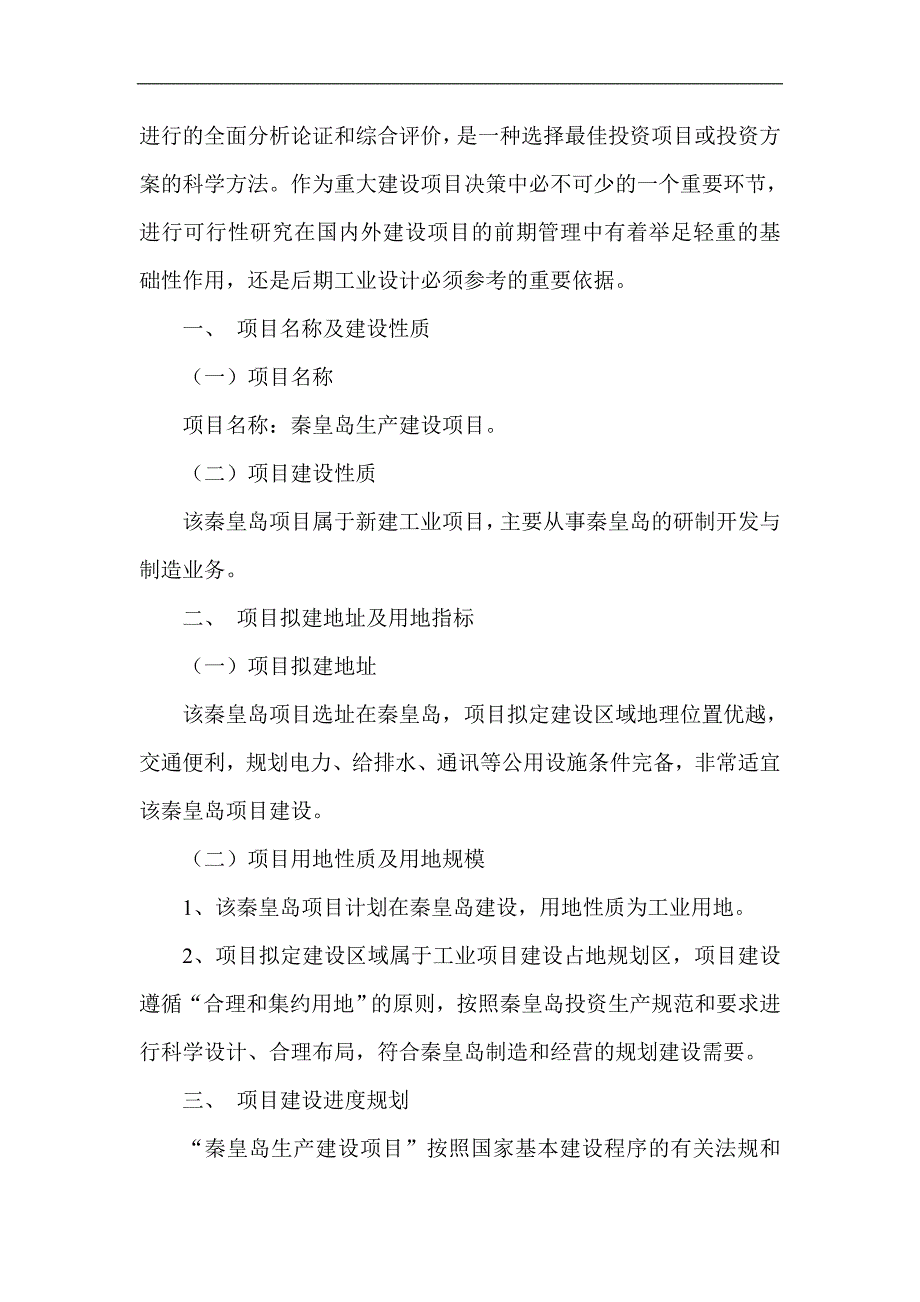 进行的全面分析论证和综合评价，是一种选择最佳投资项目或投资方案的科学方法。作为重大建设项目决策中必不可少的一个重要环节，进行可行性研究在国内外建设项目的前期管理中有着举足轻重的基础性作用，还是后期工业设计必须参考的重要依据。

一、 项目名称及建设性质

（一）项目名称

项目名称：秦皇岛生产建设项目。

（二）项目建设性质

该秦皇岛项目属于新建工业项目，主要从事秦皇岛的研制开发与制造业务。

二、 项目拟建地址及用地指标

（一）项目拟建地址

该秦皇岛项目选址在秦皇岛，项目拟定建设区域地理位置优越，交通便利，规划电力、给排水、通讯等公用设施条件完备，非常适宜该秦皇岛项目建设。

（二）项目用地性质及用地规模

1、该秦皇岛项目计划在秦皇岛建设，用地性质为工业用地。

2、项目拟定建设区域属于工业项目建设占地规划区，项目建设遵循“合理和集约用地”的原则，按照秦皇岛投资生产规范和要求进行科学设计、合理布局，符合秦皇岛制造和经营的规划建设需要。

三、 项目建设进度规划

“秦皇岛生产建设项目”按照国家基本建设程序的有关法规和